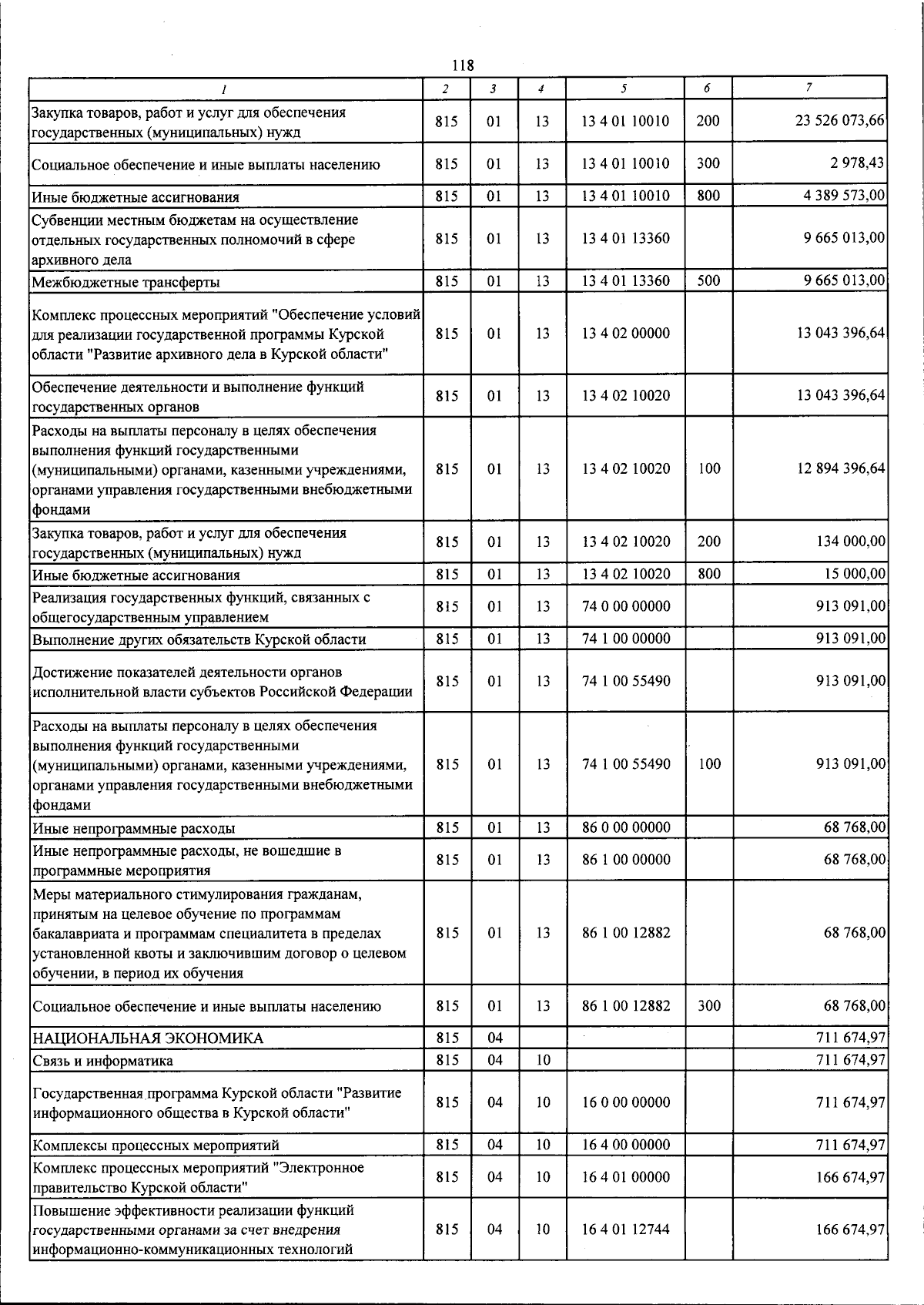 118

| 1 | 2 | 3 | 4 | 5 | 6 | 7 |
|---|---|---|---|---|---|---|
| Закупка товаров, работ и услуг для обеспечения государственных (муниципальных) нужд | 815 | 01 | 13 | 13 4 01 10010 | 200 | 23 526 073,66 |
| Социальное обеспечение и иные выплаты населению | 815 | 01 | 13 | 13 4 01 10010 | 300 | 2 978,43 |
| Иные бюджетные ассигнования | 815 | 01 | 13 | 13 4 01 10010 | 800 | 4 389 573,00 |
| Субвенции местным бюджетам на осуществление отдельных государственных полномочий в сфере архивного дела | 815 | 01 | 13 | 13 4 01 13360 | | 9 665 013,00 |
| Межбюджетные трансферты | 815 | 01 | 13 | 13 4 01 13360 | 500 | 9 665 013,00 |
| Комплекс процессных мероприятий "Обеспечение условий для реализации государственной программы Курской области "Развитие архивного дела в Курской области" | 815 | 01 | 13 | 13 4 02 00000 | | 13 043 396,64 |
| Обеспечение деятельности и выполнение функций государственных органов | 815 | 01 | 13 | 13 4 02 10020 | | 13 043 396,64 |
| Расходы на выплаты персоналу в целях обеспечения выполнения функций государственными (муниципальными) органами, казенными учреждениями, органами управления государственными внебюджетными фондами | 815 | 01 | 13 | 13 4 02 10020 | 100 | 12 894 396,64 |
| Закупка товаров, работ и услуг для обеспечения государственных (муниципальных) нужд | 815 | 01 | 13 | 13 4 02 10020 | 200 | 134 000,00 |
| Иные бюджетные ассигнования | 815 | 01 | 13 | 13 4 02 10020 | 800 | 15 000,00 |
| Реализация государственных функций, связанных с общегосударственным управлением | 815 | 01 | 13 | 74 0 00 00000 | | 913 091,00 |
| Выполнение других обязательств Курской области | 815 | 01 | 13 | 74 1 00 00000 | | 913 091,00 |
| Достижение показателей деятельности органов исполнительной власти субъектов Российской Федерации | 815 | 01 | 13 | 74 1 00 55490 | | 913 091,00 |
| Расходы на выплаты персоналу в целях обеспечения выполнения функций государственными (муниципальными) органами, казенными учреждениями, органами управления государственными внебюджетными фондами | 815 | 01 | 13 | 74 1 00 55490 | 100 | 913 091,00 |
| Иные непрограммные расходы | 815 | 01 | 13 | 86 0 00 00000 | | 68 768,00 |
| Иные непрограммные расходы, не вошедшие в программные мероприятия | 815 | 01 | 13 | 86 1 00 00000 | | 68 768,00 |
| Меры материального стимулирования гражданам, принятым на целевое обучение по программам бакалавриата и программам специалитета в пределах установленной квоты и заключившим договор о целевом обучении, в период их обучения | 815 | 01 | 13 | 86 1 00 12882 | | 68 768,00 |
| Социальное обеспечение и иные выплаты населению | 815 | 01 | 13 | 86 1 00 12882 | 300 | 68 768,00 |
| НАЦИОНАЛЬНАЯ ЭКОНОМИКА | 815 | 04 | | | | 711 674,97 |
| Связь и информатика | 815 | 04 | 10 | | | 711 674,97 |
| Государственная программа Курской области "Развитие информационного общества в Курской области" | 815 | 04 | 10 | 16 0 00 00000 | | 711 674,97 |
| Комплексы процессных мероприятий | 815 | 04 | 10 | 16 4 00 00000 | | 711 674,97 |
| Комплекс процессных мероприятий "Электронное правительство Курской области" | 815 | 04 | 10 | 16 4 01 00000 | | 166 674,97 |
| Повышение эффективности реализации функций государственными органами за счет внедрения информационно-коммуникационных технологий | 815 | 04 | 10 | 16 4 01 12744 | | 166 674,97 |